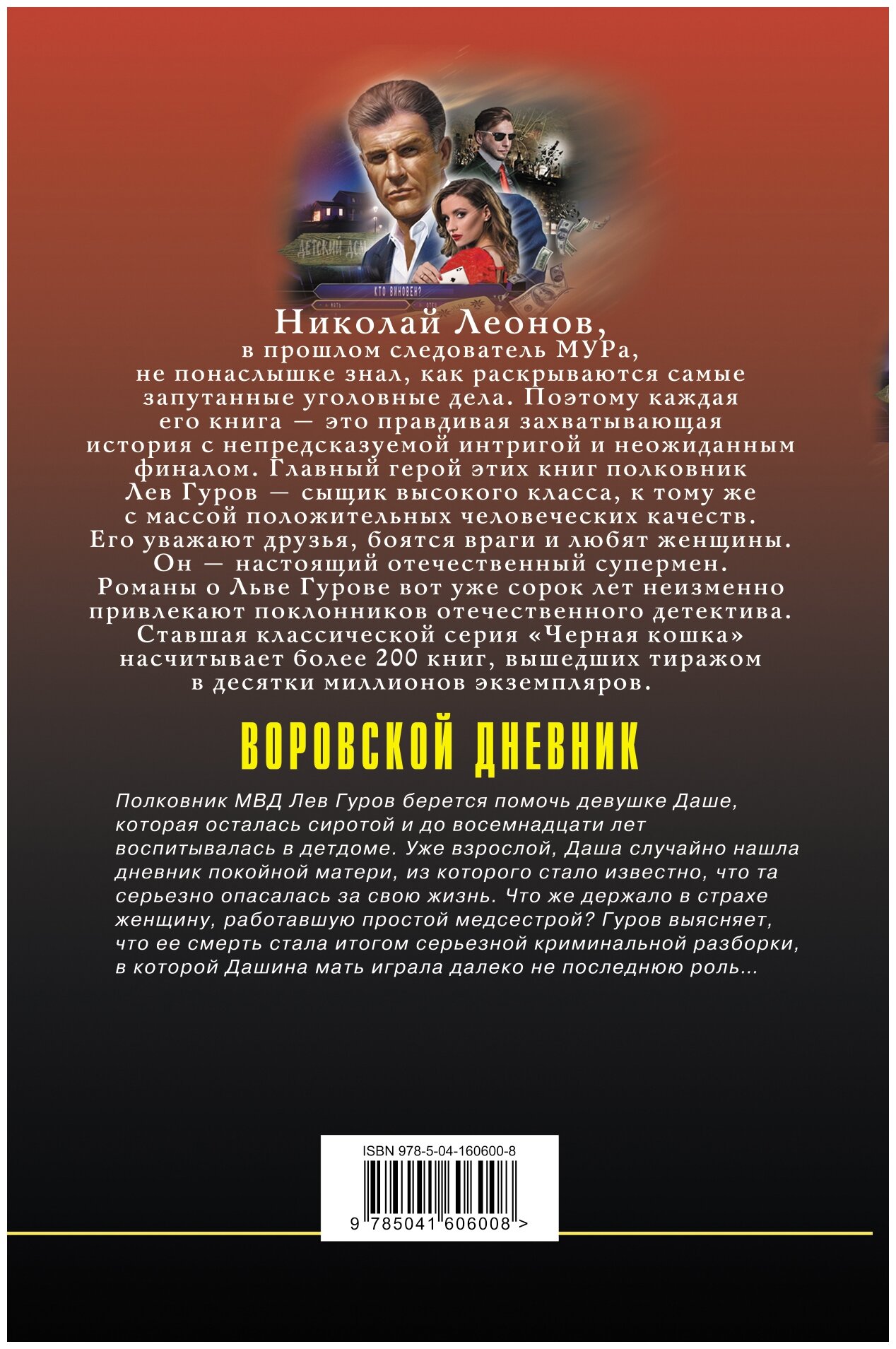 ДЕТСКИЙ ДОМ
КТО ВИНОВЕН?
МАТЬ
ОТЕЦ

Николай Леонов,
в прошлом следователь МУРа,
не понаслышке знал, как раскрываются самые запутанные уголовные дела. Поэтому каждая его книга — это правдивая захватывающая история с непредсказуемой интригой и неожиданным финалом. Главный герой этих книг полковник Лев Гуров — сыщик высокого класса, к тому же с массой положительных человеческих качеств. Его уважают друзья, боятся враги и любят женщины. Он — настоящий отечественный супермен.
Романы о Льве Гурове вот уже сорок лет неизменно привлекают поклонников отечественного детектива. Ставшая классической серия «Черная кошка» насчитывает более 200 книг, вышедших тиражом в десятки миллионов экземпляров.

ВОРОВСКОЙ ДНЕВНИК

Полковник МВД Лев Гуров берется помочь девушке Даше, которая осталась сиротой и до восемнадцати лет воспитывалась в детдоме. Уже взрослой, Даша случайно нашла дневник покойной матери, из которого стало известно, что та серьезно опасалась за свою жизнь. Что же держало в страхе женщину, работавшую простой медсестрой? Гуров выясняет, что ее смерть стала итогом серьезной криминальной разборки, в которой Дашина мать играла далеко не последнюю роль...

ISBN 978-5-04-160600-8

9 785041 606008 >